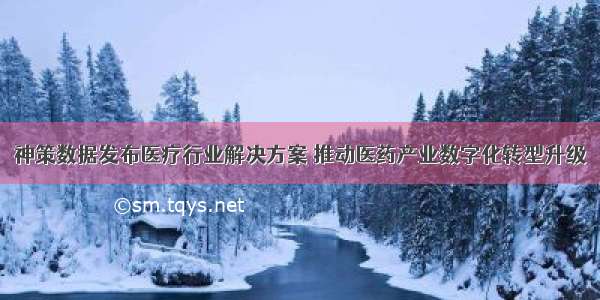 神策数据发布医疗行业解决方案 推动医药产业数字化转型升级

©sm.tqys.net